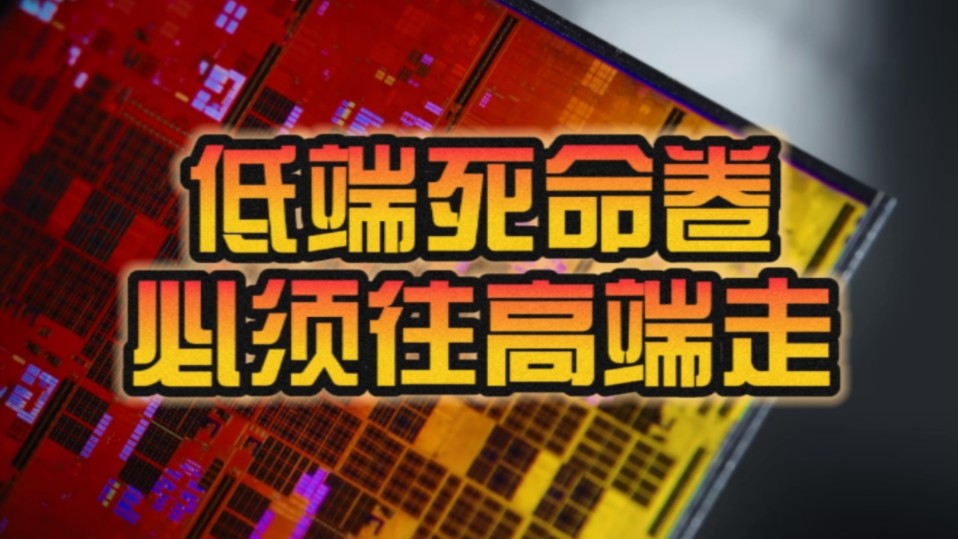 低端死命卷
必须往高端走